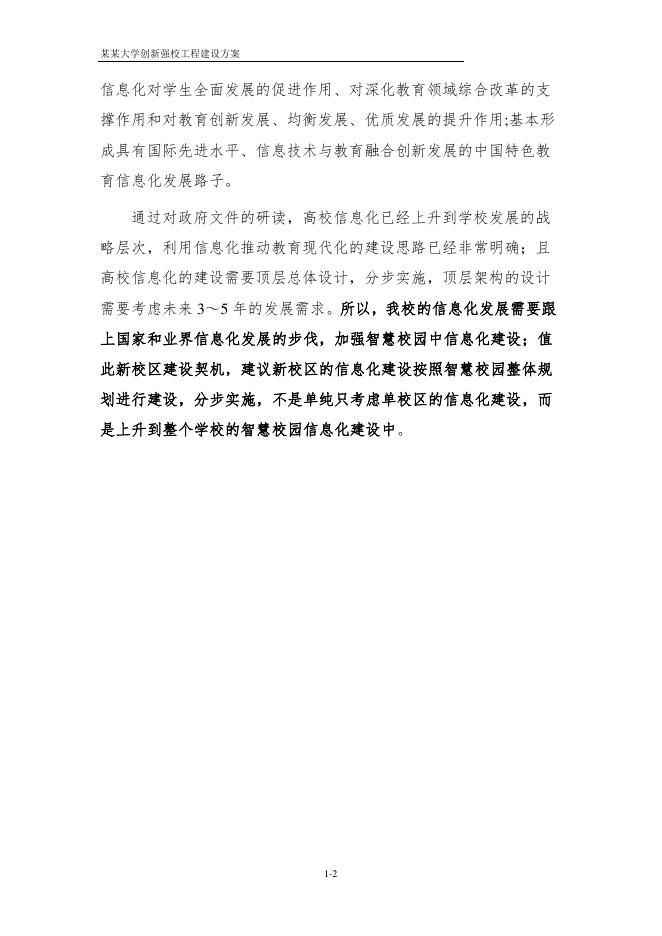 某某大学创新强校工程建设方案

信息化对学生全面发展的促进作用、对深化教育领域综合改革的支撑作用和对教育创新发展、均衡发展、优质发展的提升作用;基本形成具有国际先进水平、信息技术与教育融合创新发展的中国特色教育信息化发展路子。

通过对政府文件的研读，高校信息化已经上升到学校发展的战略层次，利用信息化推动教育现代化的建设思路已经非常明确；且高校信息化的建设需要顶层总体设计，分步实施，顶层架构的设计需要考虑未来3～5年的发展需求。所以，我校的信息化发展需要跟上国家和业界信息化发展的步伐，加强智慧校园中信息化建设；值此新校区建设契机，建议新校区的信息化建设按照智慧校园整体规划进行建设，分步实施，不是单纯只考虑单校区的信息化建设，而是上升到整个学校的智慧校园信息化建设中。

1-2